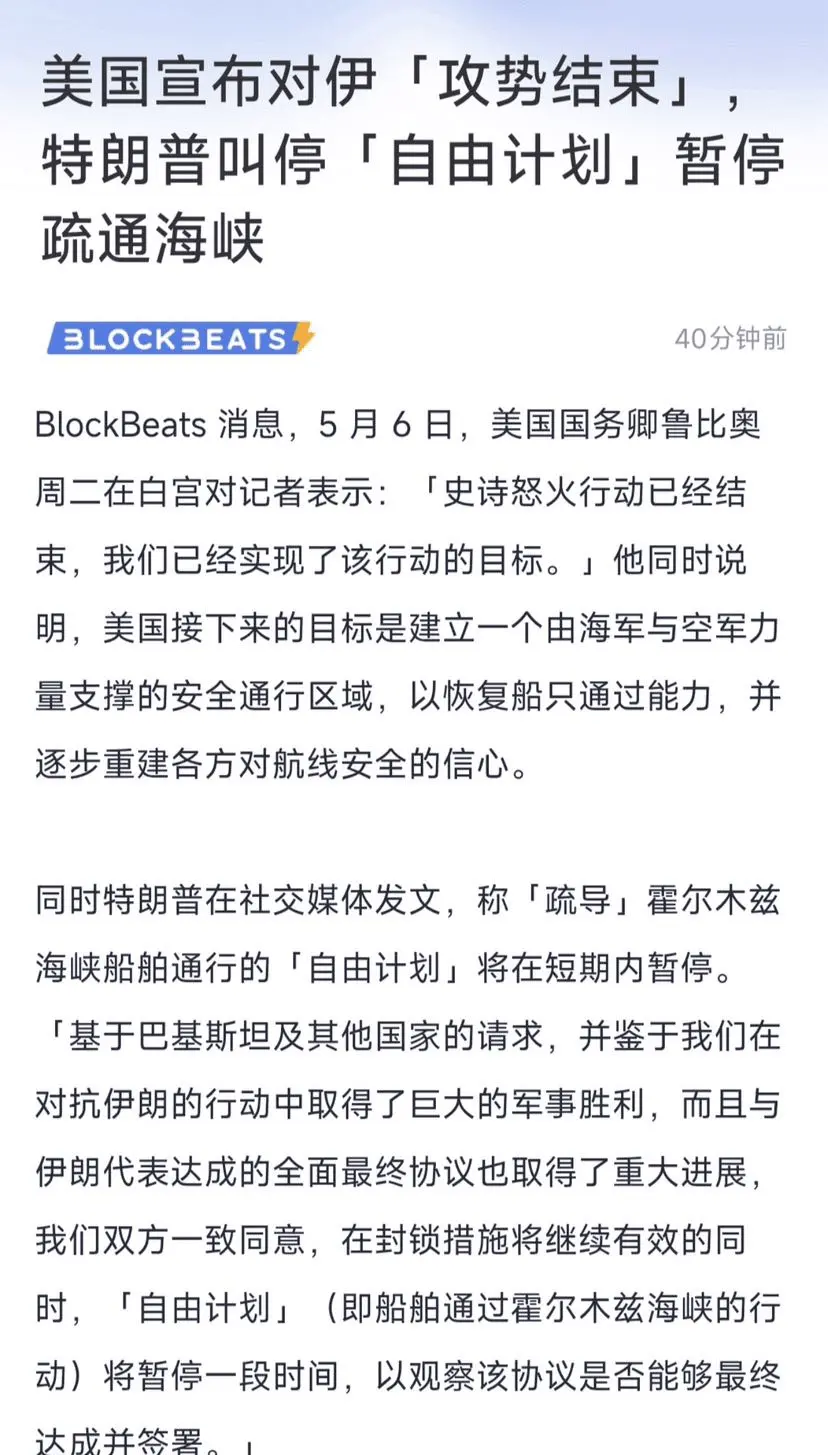 美国宣布对伊「攻势结束」，特朗普叫停「自由计划」暂停疏通海峡

BLOCKBEATS

40分钟前

BlockBeats 消息，5 月 6 日，美国国务卿鲁比奥周二在白宫对记者表示：「史诗怒火行动已经结束，我们已经实现了该行动的目标。」他同时说明，美国接下来的目标是建立一个由海军与空军力量支撑的安全通行区域，以恢复船只通过能力，并逐步重建各方对航线安全的信心。

同时特朗普在社交媒体发文，称「疏导」霍尔木兹海峡船舶通行的「自由计划」将在短期内暂停。「基于巴基斯坦及其他国家的请求，并鉴于我们在对抗伊朗的行动中取得了巨大的军事胜利，而且与伊朗代表达成的全面最终协议也取得了重大进展，我们双方一致同意，在封锁措施将继续有效的同时，「自由计划」（即船舶通过霍尔木兹海峡的行动）将暂停一段时间，以观察该协议是否能够最终达成并签署。」